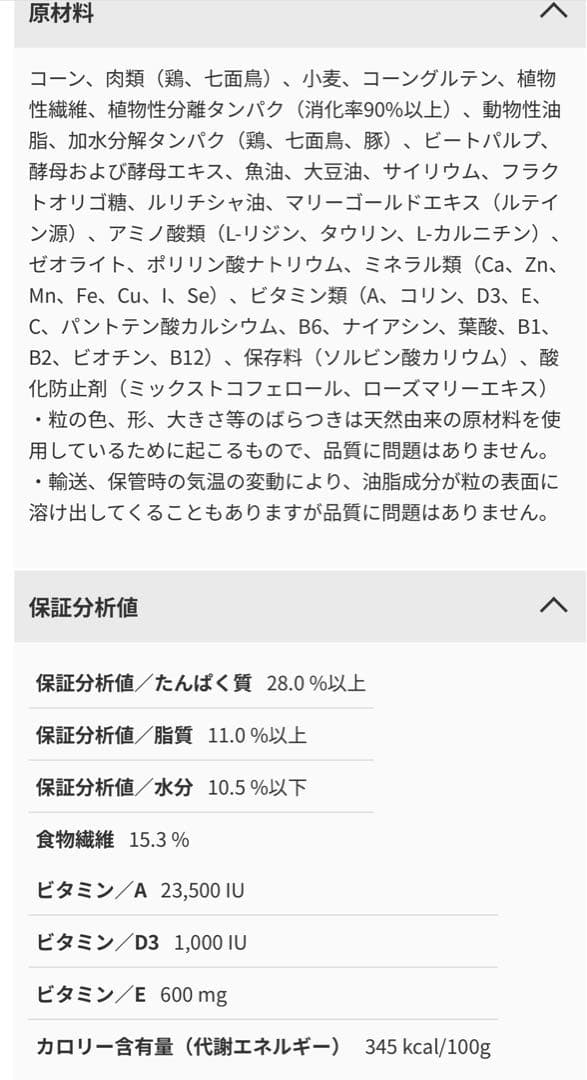 原材料

コーン、肉類（鶏、七面鳥）、小麦、コーングルテン、植物性繊維、植物性分離タンパク（消化率90%以上）、動物性油脂、加水分解タンパク（鶏、七面鳥、豚）、ビートパルプ、酵母および酵母エキス、魚油、大豆油、サイリウム、フラクトオリゴ糖、ルリチシャ油、マリーゴールドエキス（ルテイン源）、アミノ酸類（L-リジン、タウリン、L-カルニチン）、ゼオライト、ポリリン酸ナトリウム、ミネラル類（Ca、Zn、Mn、Fe、Cu、I、Se）、ビタミン類（A、コリン、D3、E、C、パントテン酸カルシウム、B6、ナイアシン、葉酸、B1、B2、ビオチン、B12）、保存料（ソルビン酸カリウム）、酸化防止剤（ミックストコフェロール、ローズマリーエキス）
・粒の色、形、大きさ等のばらつきは天然由来の原材料を使用しているために起こるもので、品質に問題はありません。
・輸送、保管時の気温の変動により、油脂成分が粒の表面に溶け出してくることもありますが品質に問題はありません。

保証分析値

保証分析値／たんぱく質 28.0 %以上

保証分析値／脂質 11.0 %以上

保証分析値／水分 10.5 %以下

食物繊維 15.3 %

ビタミン／A 23,500 IU

ビタミン／D3 1,000 IU

ビタミン／E 600 mg

カロリー含有量（代謝エネルギー） 345 kcal/100g